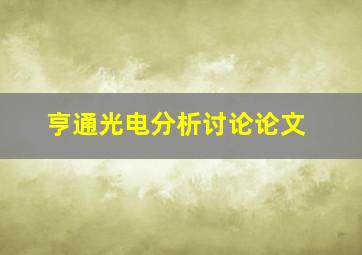 亨通光电分析讨论论文